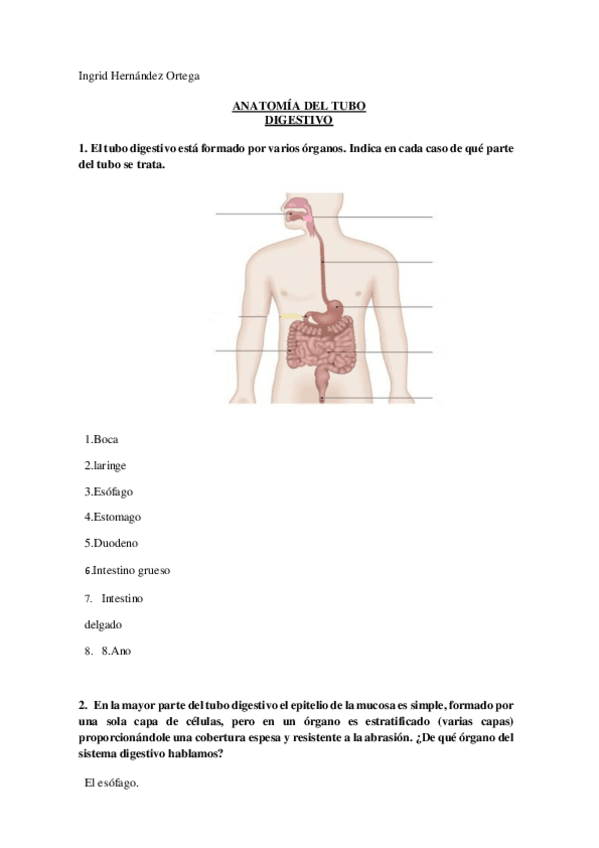 Ingrid Hernández Ortega

ANATOMÍA DEL TUBO DIGESTIVO

1. El tubo digestivo está formado por varios órganos. Indica en cada caso de qué parte del tubo se trata.

1.Boca

2.laringe

3.Esófago

4.Estomago

5.Duodeno

6.Intestino grueso

7. Intestino delgado

8. 8.Ano

2. En la mayor parte del tubo digestivo el epitelio de la mucosa es simple, formado por una sola capa de células, pero en un órgano es estratificado (varias capas) proporcionándole una cobertura espesa y resistente a la abrasión. ¿De qué órgano del sistema digestivo hablamos?

El esófago.